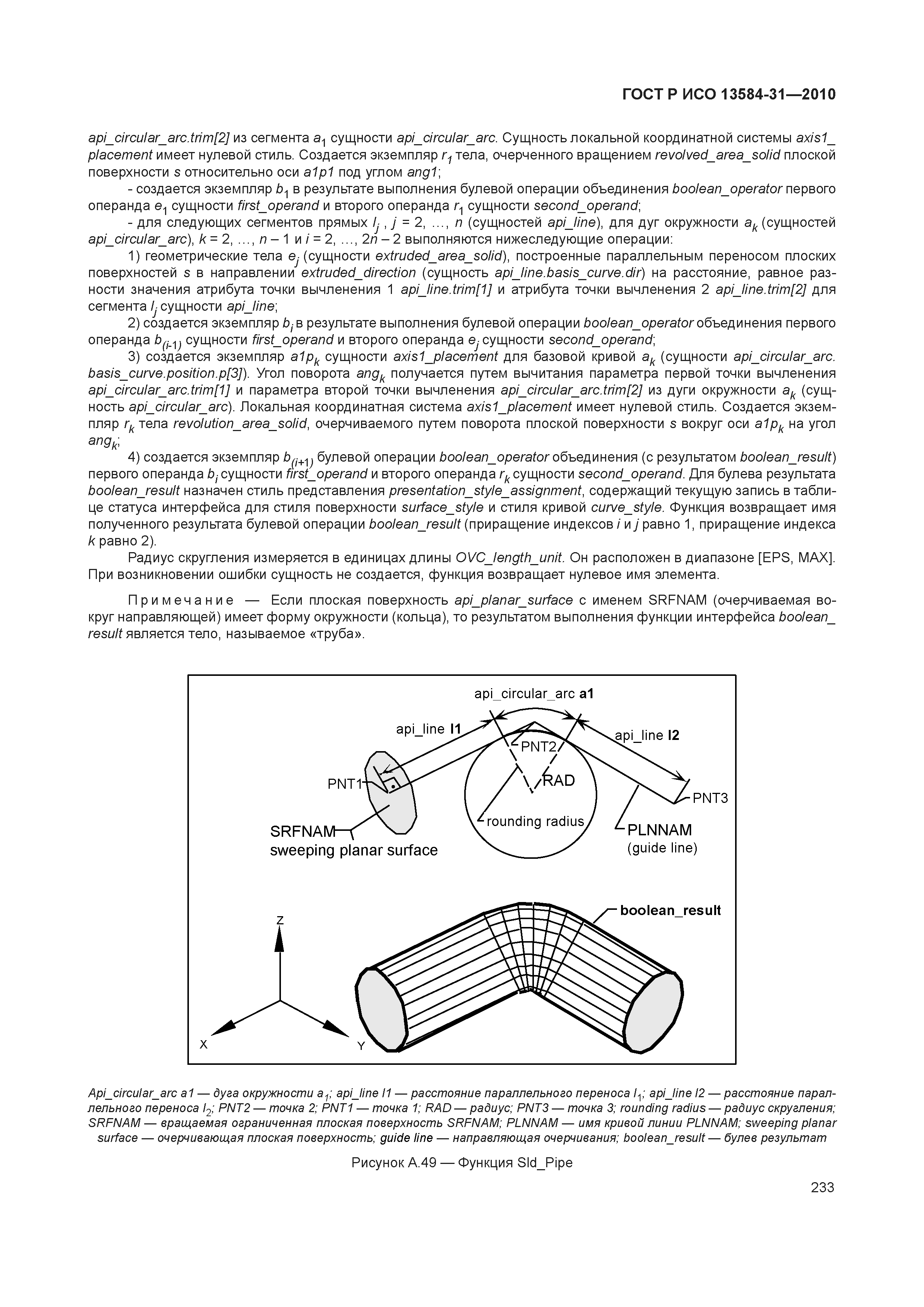 ГОСТ Р ИСО 13584-31—2010

api_circular_arc.trim[2] из сегмента $a_1$ сущности api_circular_arc. Сущность локальной координатной системы axis1_placement имеет нулевой стиль. Создается экземпляр $r_1$ тела, очерченного вращением revolved_area_solid плоской поверхности s относительно оси a1p1 под углом ang1;

- создается экземпляр $b_1$ в результате выполнения булевой операции объединения boolean_operator первого операнда $e_1$ сущности first_operand и второго операнда $r_1$ сущности second_operand;

- для следующих сегментов прямых $l_j$ , j = 2, ..., n (сущностей api_line), для дуг окружности $a_k$ (сущностей api_circular_arc), k = 2, ..., n – 1 и i = 2, ..., 2n – 2 выполняются нижеследующие операции:

1) геометрические тела $e_j$ (сущности extruded_area_solid), построенные параллельным переносом плоских поверхностей s в направлении extruded_direction (сущность api_line.basis_curve.dir) на расстояние, равное разности значения атрибута точки вычленения 1 api_line.trim[1] и атрибута точки вычленения 2 api_line.trim[2] для сегмента $l_j$ сущности api_line;

2) создается экземпляр $b_i$ в результате выполнения булевой операции boolean_operator объединения первого операнда $b_{(i-1)}$ сущности first_operand и второго операнда $e_j$ сущности second_operand;

3) создается экземпляр $a1p_k$ сущности axis1_placement для базовой кривой $a_k$ (сущности api_circular_arc.basis_curve.position.p[3]). Угол поворота $ang_k$ получается путем вычитания параметра первой точки вычленения api_circular_arc.trim[1] и параметра второй точки вычленения api_circular_arc.trim[2] из дуги окружности $a_k$ (сущность api_circular_arc). Локальная координатная система axis1_placement имеет нулевой стиль. Создается экземпляр $r_k$ тела revolution_area_solid, очерчиваемого путем поворота плоской поверхности s вокруг оси $a1p_k$ на угол $ang_k$;

4) создается экземпляр $b_{(i+1)}$ булевой операции boolean_operator объединения (с результатом boolean_result) первого операнда $b_i$ сущности first_operand и второго операнда $r_k$ сущности second_operand. Для булева результата boolean_result назначен стиль представления presentation_style_assignment, содержащий текущую запись в таблице статуса интерфейса для стиля поверхности surface_style и стиля кривой curve_style. Функция возвращает имя полученного результата булевой операции boolean_result (приращение индексов i и j равно 1, приращение индекса k равно 2).

Радиус скругления измеряется в единицах длины OVC_length_unit. Он расположен в диапазоне [EPS, MAX]. При возникновении ошибки сущность не создается, функция возвращает нулевое имя элемента.

Примечание — Если плоская поверхность api_planar_surface с именем SRFNAM (очерчиваемая вокруг направляющей) имеет форму окружности (кольца), то результатом выполнения функции интерфейса boolean_result является тело, называемое «труба».

api_circular_arc a1
api_line l1
api_line l2
PNT2
PNT1
RAD
PNT3
rounding radius
SRFNAM
sweeping planar surface
PLNNAM
(guide line)
boolean_result
Z
X
Y

Api_circular_arc a1 — дуга окружности $a_1$; api_line l1 — расстояние параллельного переноса $l_1$; api_line l2 — расстояние параллельного переноса $l_2$; PNT2 — точка 2; PNT1 — точка 1; RAD — радиус; PNT3 — точка 3; rounding radius — радиус скругления; SRFNAM — вращаемая ограниченная плоская поверхность SRFNAM; PLNNAM — имя кривой линии PLNNAM; sweeping planar surface — очерчивающая плоская поверхность; guide line — направляющая очерчивания; boolean_result — булев результат

Рисунок А.49 — Функция Sld_Pipe

233